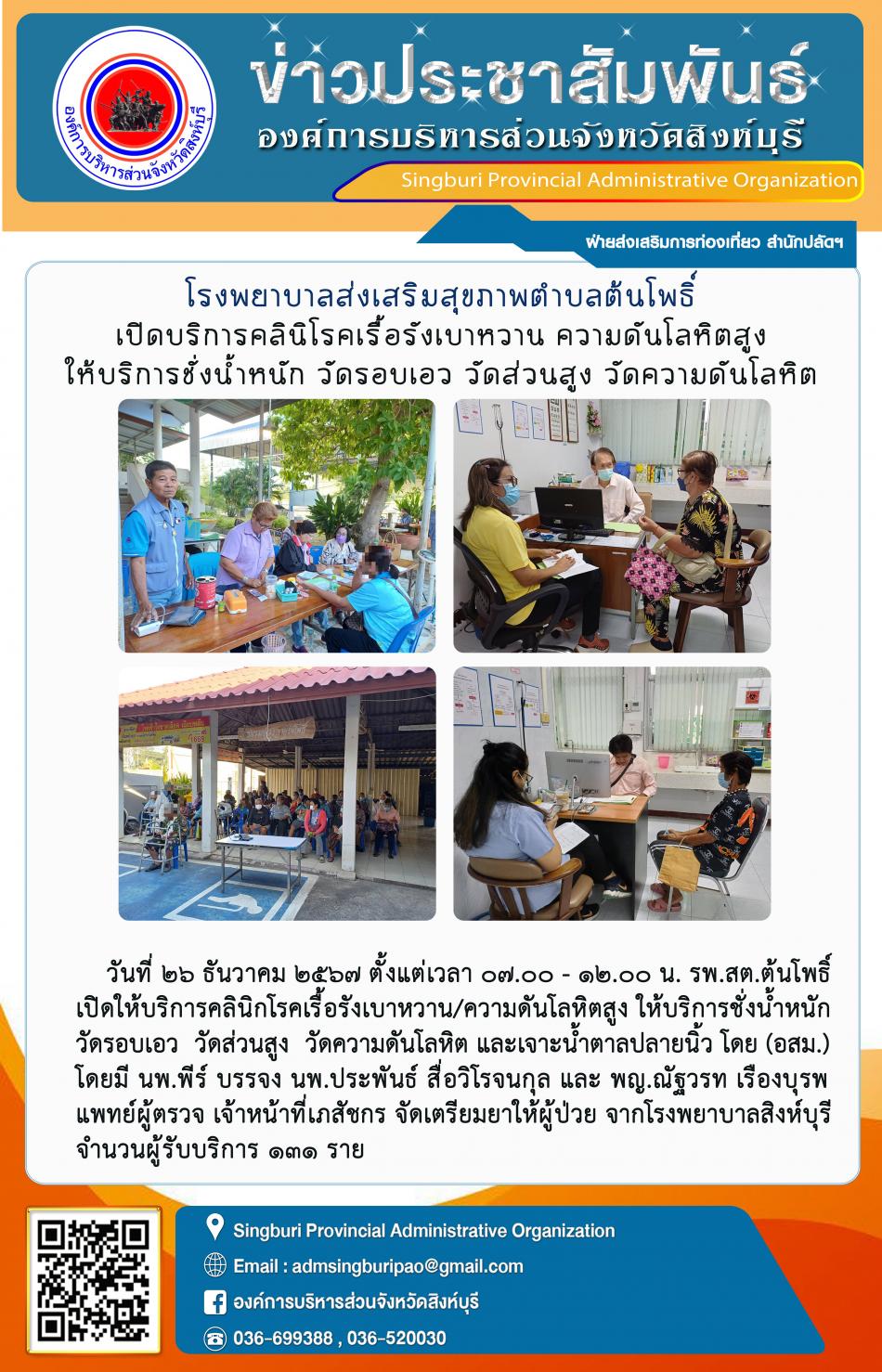 องค์การบริหารส่วนจังหวัดสิงห์บุรี

ข่าวประชาสัมพันธ์
องค์การบริหารส่วนจังหวัดสิงห์บุรี
Singburi Provincial Administrative Organization

ฝ่ายส่งเสริมการท่องเที่ยว สำนักปลัดฯ

โรงพยาบาลส่งเสริมสุขภาพตำบลต้นโพธิ์
เปิดบริการคลินิโรคเรื้อรังเบาหวาน ความดันโลหิตสูง
ให้บริการชั่งน้ำหนัก วัดรอบเอว วัดส่วนสูง วัดความดันโลหิต

วันที่ ๒๖ ธันวาคม ๒๕๖๗ ตั้งแต่เวลา ๐๗.๐๐ - ๑๒.๐๐ น. รพ.สต.ต้นโพธิ์ เปิดให้บริการคลินิกโรคเรื้อรังเบาหวาน/ความดันโลหิตสูง ให้บริการชั่งน้ำหนัก วัดรอบเอว วัดส่วนสูง วัดความดันโลหิต และเจาะน้ำตาลปลายนิ้ว โดย (อสม.) โดยมี นพ.พีร์ บรรจง นพ.ประพันธ์ สื่อวิโรจนกุล และ พญ.ณัฐวรท เรืองบุรพ แพทย์ผู้ตรวจ เจ้าหน้าที่เภสัชกร จัดเตรียมยาให้ผู้ป่วย จากโรงพยาบาลสิงห์บุรี จำนวนผู้รับบริการ ๑๓๑ ราย

Singburi Provincial Administrative Organization
Email : admsingburipao@gmail.com
องค์การบริหารส่วนจังหวัดสิงห์บุรี
036-699388 , 036-520030